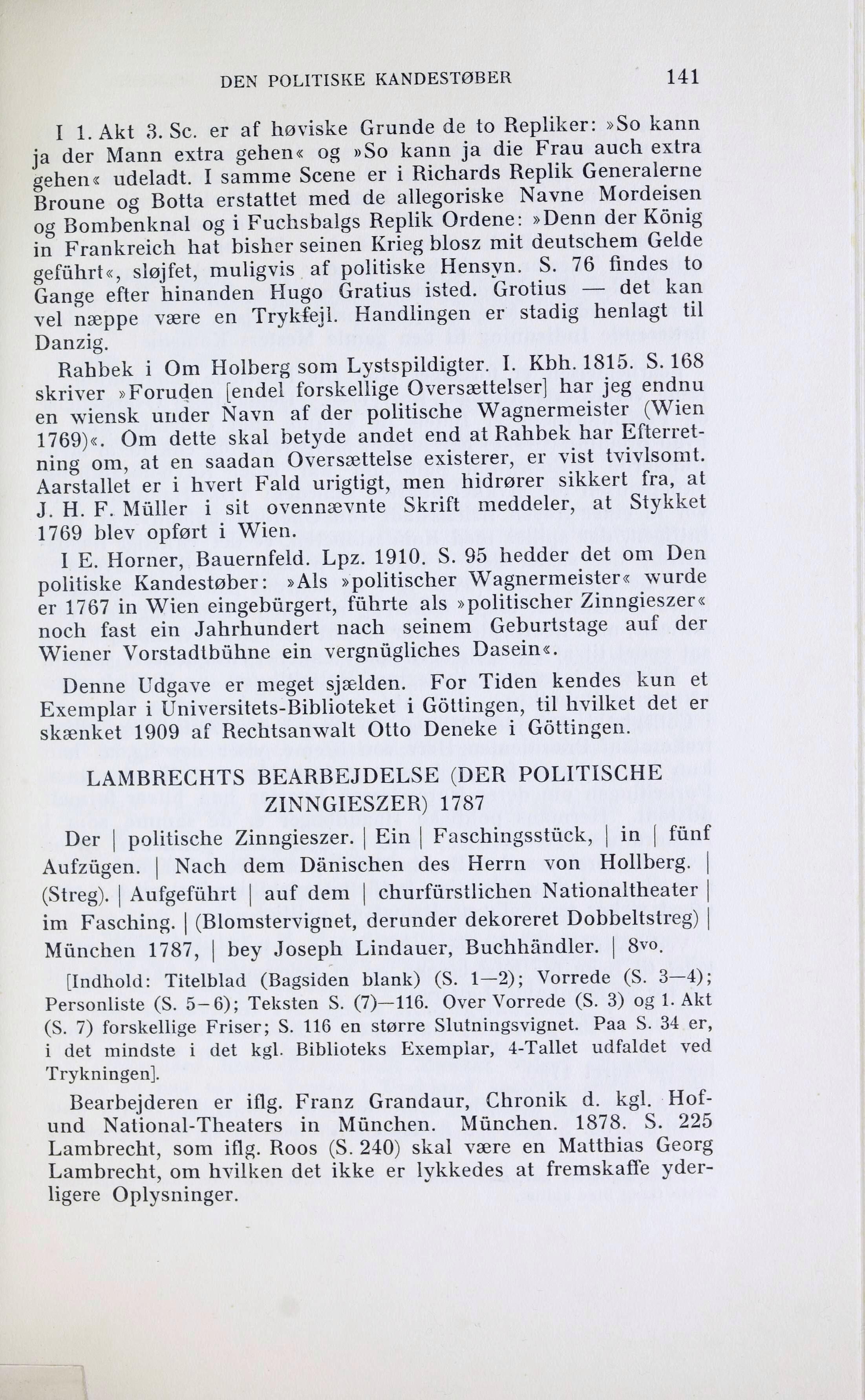 DEN POLITISKE KANDESTØBER 141

I 1. Akt 3. Sc. er af høviske Grunde de to Repliker: »So kann ja der Mann extra gehen« og »So kann ja die Frau auch extra gehen« udeladt. I samme Scene er i Richards Replik Generalerne Broune og Botta erstattet med de allegoriske Navne Mordeisen og Bombenknal og i Fuchsbalgs Replik Ordene: »Denn der König in Frankreich hat bisher seinen Krieg blosz mit deutschem Gelde geführt«, sløjfet, muligvis af politiske Hensyn. S. 76 findes to Gange efter hinanden Hugo Gratius isted. Grotius — det kan vel næppe være en Trykfejl. Handlingen er stadig henlagt til Danzig.

Rahbek i Om Holberg som Lystspildigter. I. Kbh. 1815. S. 168 skriver »Foruden [endel forskellige Oversættelser] har jeg endnu en wiensk under Navn af der politische Wagnermeister (Wien 1769)«. Om dette skal betyde andet end at Rahbek har Efterretning om, at en saadan Oversættelse existerer, er vist tvivlsomt. Aarstallet er i hvert Fald urigtigt, men hidrører sikkert fra, at J. H. F. Müller i sit ovennævnte Skrift meddeler, at Stykket 1769 blev opført i Wien.

I E. Horner, Bauernfeld. Lpz. 1910. S. 95 hedder det om Den politiske Kandestøber: »Als »politischer Wagnermeister« wurde er 1767 in Wien eingebürgert, führte als »politischer Zinngieszer« noch fast ein Jahrhundert nach seinem Geburtstage auf der Wiener Vorstadtbühne ein vergnügliches Dasein«.

Denne Udgave er meget sjælden. For Tiden kendes kun et Exemplar i Universitets-Biblioteket i Göttingen, til hvilket det er skænket 1909 af Rechtsanwalt Otto Deneke i Göttingen.

LAMBRECHTS BEARBEJDELSE (DER POLITISCHE ZINNGIESZER) 1787

Der | politische Zinngieszer. | Ein | Faschingsstück, | in | fünf Aufzügen. | Nach dem Dänischen des Herrn von Hollberg. | (Streg). | Aufgeführt | auf dem | churfürstlichen Nationaltheater | im Fasching. | (Blomstervignet, derunder dekoreret Dobbeltstreg) | München 1787, | bey Joseph Lindauer, Buchhändler. | 8vo.

[Indhold: Titelblad (Bagsiden blank) (S. 1—2); Vorrede (S. 3—4); Personliste (S. 5—6); Teksten S. (7)—116. Over Vorrede (S. 3) og 1. Akt (S. 7) forskellige Friser; S. 116 en større Slutningsvignet. Paa S. 34 er, i det mindste i det kgl. Biblioteks Exemplar, 4-Tallet udfaldet ved Trykningen].

Bearbejderen er iflg. Franz Grandaur, Chronik d. kgl. Hof- und National-Theaters in München. München. 1878. S. 225 Lambrecht, som iflg. Roos (S. 240) skal være en Matthias Georg Lambrecht, om hvilken det ikke er lykkedes at fremskaffe yderligere Oplysninger.